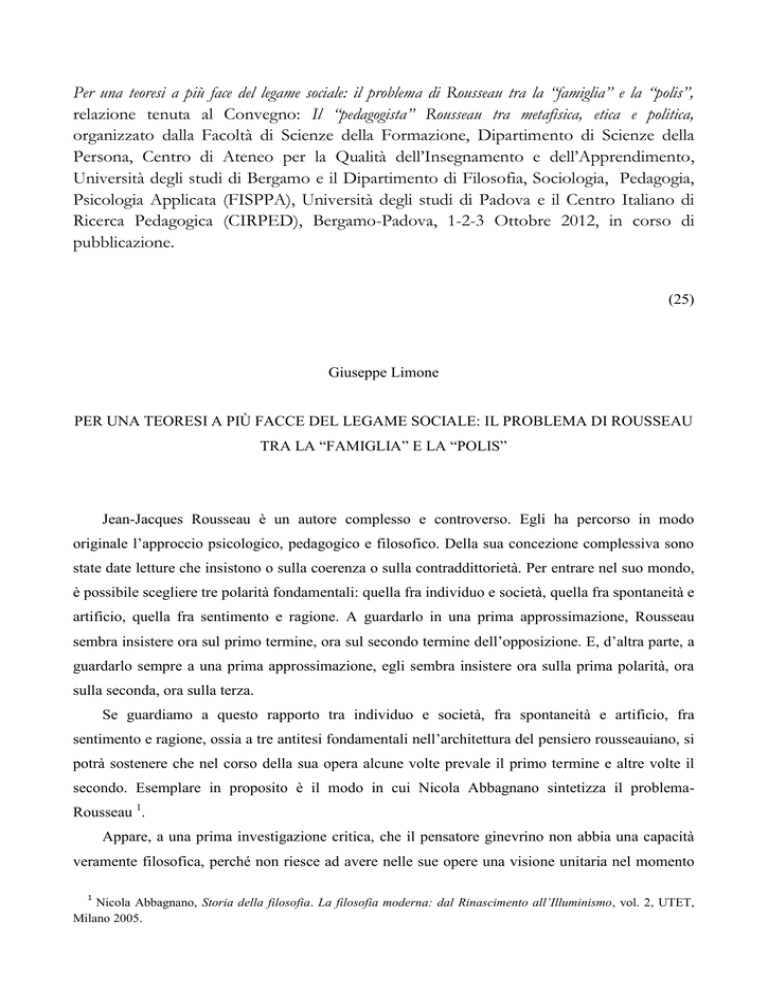 Per una teoresi a più face del legame sociale: il problema di Rousseau tra la "famiglia" e la "polis", relazione tenuta al Convegno: Il "pedagogista" Rousseau tra metafisica, etica e politica, organizzato dalla Facoltà di Scienze della Formazione, Dipartimento di Scienze della Persona, Centro di Ateneo per la Qualità dell'Insegnamento e dell'Apprendimento, Università degli studi di Bergamo e il Dipartimento di Filosofia, Sociologia, Pedagogia, Psicologia Applicata (FISPPA), Università degli studi di Padova e il Centro Italiano di Ricerca Pedagogica (CIRPED), Bergamo-Padova, 1-2-3 Ottobre 2012, in corso di pubblicazione.

(25)

Giuseppe Limone

PER UNA TEORESI A PIÙ FACCE DEL LEGAME SOCIALE: IL PROBLEMA DI ROUSSEAU TRA LA "FAMIGLIA" E LA "POLIS"

Jean-Jacques Rousseau è un autore complesso e controverso. Egli ha percorso in modo originale l'approccio psicologico, pedagogico e filosofico. Della sua concezione complessiva sono state date letture che insistono o sulla coerenza o sulla contraddittorietà. Per entrare nel suo mondo, è possibile scegliere tre polarità fondamentali: quella fra individuo e società, quella fra spontaneità e artificio, quella fra sentimento e ragione. A guardarlo in una prima approssimazione, Rousseau sembra insistere ora sul primo termine, ora sul secondo termine dell'opposizione. E, d'altra parte, a guardarlo sempre a una prima approssimazione, egli sembra insistere ora sulla prima polarità, ora sulla seconda, ora sulla terza.

Se guardiamo a questo rapporto tra individuo e società, fra spontaneità e artificio, fra sentimento e ragione, ossia a tre antitesi fondamentali nell'architettura del pensiero rousseauiano, si potrà sostenere che nel corso della sua opera alcune volte prevale il primo termine e altre volte il secondo. Esemplare in proposito è il modo in cui Nicola Abbagnano sintetizza il problema-Rousseau $^1$.

Appare, a una prima investigazione critica, che il pensatore ginevrino non abbia una capacità veramente filosofica, perché non riesce ad avere nelle sue opere una visione unitaria nel momento

$^1$ Nicola Abbagnano, Storia della filosofia. La filosofia moderna: dal Rinascimento all'Illuminismo, vol. 2, UTET, Milano 2005.